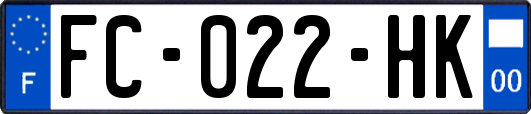 F

FC-022-HK

00